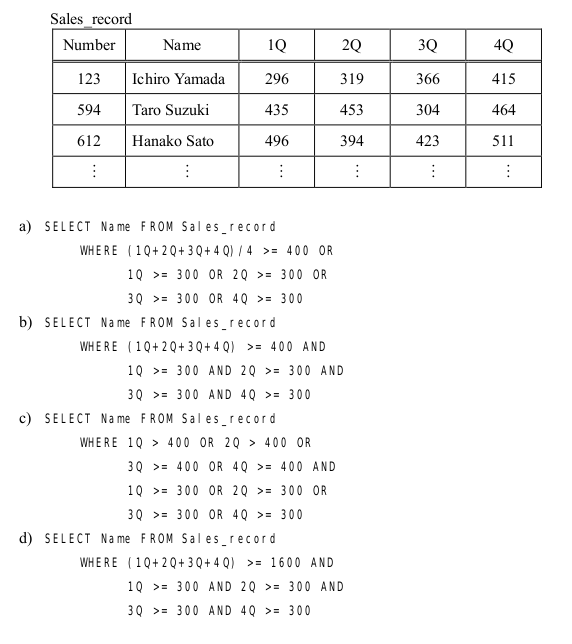 Sales_record

| Number | Name | 1Q | 2Q | 3Q | 4Q |
|---|---|---|---|---|---|
| 123 | Ichiro Yamada | 296 | 319 | 366 | 415 |
| 594 | Taro Suzuki | 435 | 453 | 304 | 464 |
| 612 | Hanako Sato | 496 | 394 | 423 | 511 |
| ⋮ | ⋮ | ⋮ | ⋮ | ⋮ | ⋮ |

a) SELECT Name FROM Sales_record
WHERE (1Q+2Q+3Q+4Q)/4 >= 400 OR
1Q >= 300 OR 2Q >= 300 OR
3Q >= 300 OR 4Q >= 300

b) SELECT Name FROM Sales_record
WHERE (1Q+2Q+3Q+4Q) >= 400 AND
1Q >= 300 AND 2Q >= 300 AND
3Q >= 300 AND 4Q >= 300

c) SELECT Name FROM Sales_record
WHERE 1Q > 400 OR 2Q > 400 OR
3Q >= 400 OR 4Q >= 400 AND
1Q >= 300 OR 2Q >= 300 OR
3Q >= 300 OR 4Q >= 300

d) SELECT Name FROM Sales_record
WHERE (1Q+2Q+3Q+4Q) >= 1600 AND
1Q >= 300 AND 2Q >= 300 AND
3Q >= 300 AND 4Q >= 300